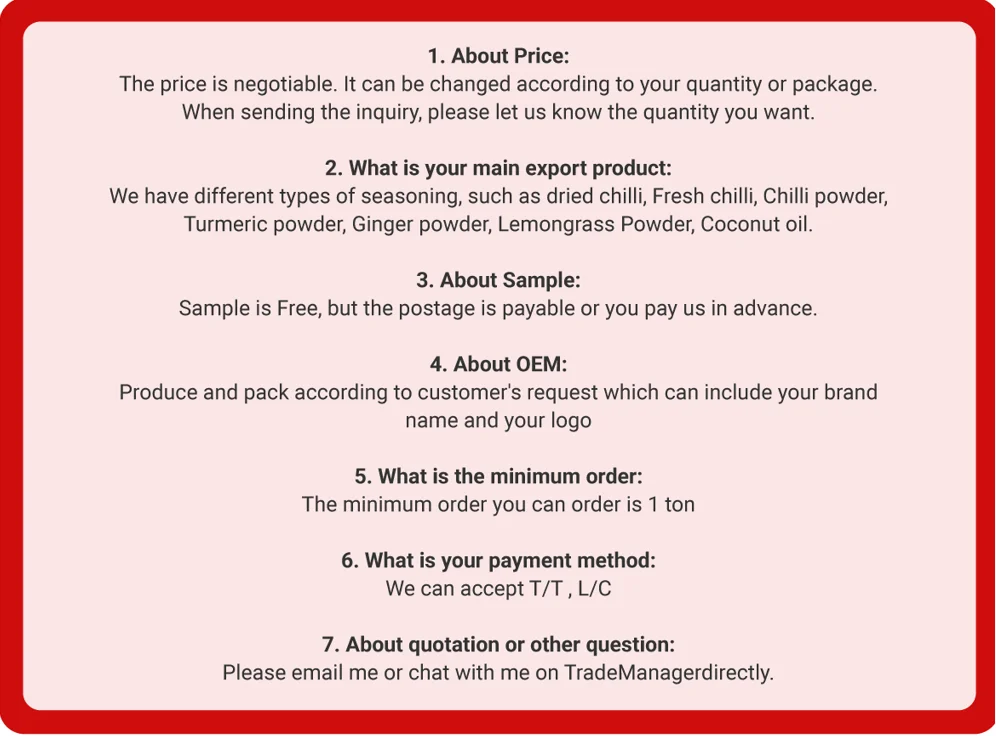 1. About Price:
The price is negotiable. It can be changed according to your quantity or package. When sending the inquiry, please let us know the quantity you want.

2. What is your main export product:
We have different types of seasoning, such as dried chilli, Fresh chilli, Chilli powder, Turmeric powder, Ginger powder, Lemongrass Powder, Coconut oil.

3. About Sample:
Sample is Free, but the postage is payable or you pay us in advance.

4. About OEM:
Produce and pack according to customer's request which can include your brand name and your logo

5. What is the minimum order:
The minimum order you can order is 1 ton

6. What is your payment method:
We can accept T/T , L/C

7. About quotation or other question:
Please email me or chat with me on TradeManagerdirectly.